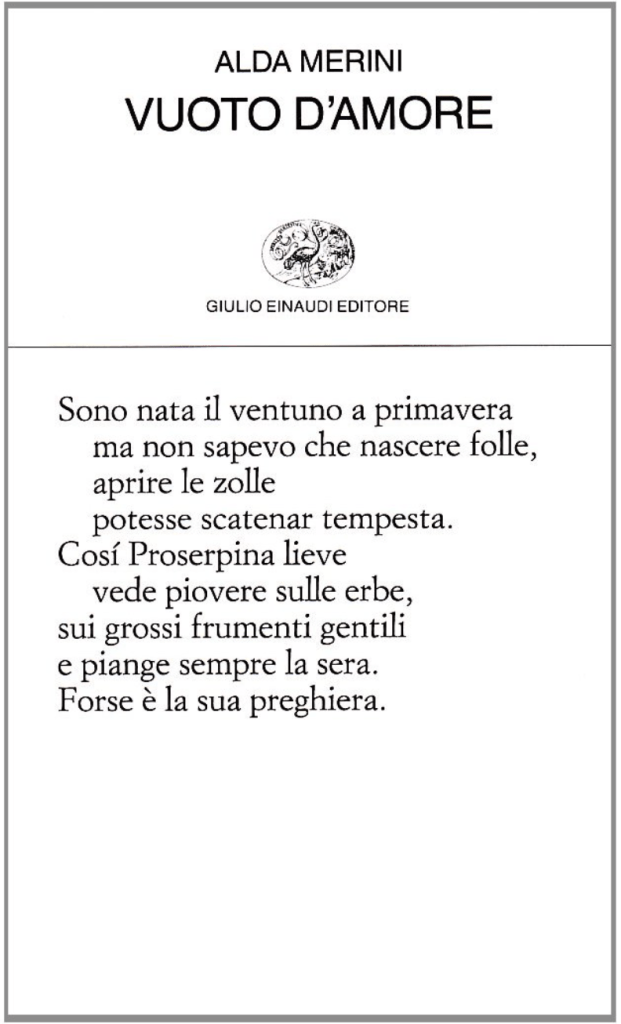 ALDA MERINI
VUOTO D'AMORE

GIULIO EINAUDI EDITORE

Sono nata il ventuno a primavera
ma non sapevo che nascere folle,
aprire le zolle
potesse scatenar tempesta.
Cosí Proserpina lieve
vede piovere sulle erbe,
sui grossi frumenti gentili
e piange sempre la sera.
Forse è la sua preghiera.